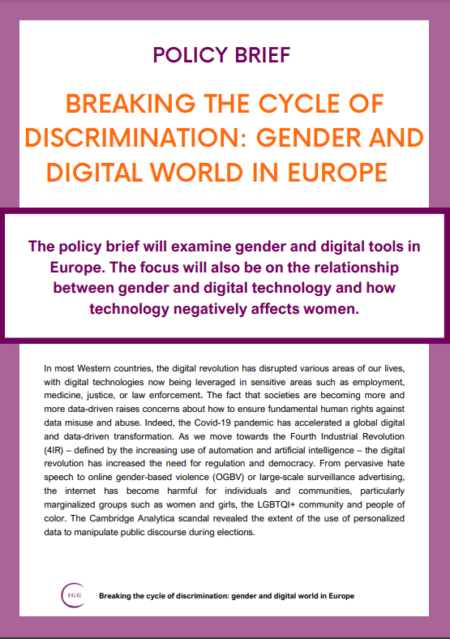 POLICY BRIEF

BREAKING THE CYCLE OF DISCRIMINATION: GENDER AND DIGITAL WORLD IN EUROPE

The policy brief will examine gender and digital tools in Europe. The focus will also be on the relationship between gender and digital technology and how technology negatively affects women.

In most Western countries, the digital revolution has disrupted various areas of our lives, with digital technologies now being leveraged in sensitive areas such as employment, medicine, justice, or law enforcement. The fact that societies are becoming more and more data-driven raises concerns about how to ensure fundamental human rights against data misuse and abuse. Indeed, the Covid-19 pandemic has accelerated a global digital and data-driven transformation. As we move towards the Fourth Industrial Revolution (4IR) – defined by the increasing use of automation and artificial intelligence – the digital revolution has increased the need for regulation and democracy. From pervasive hate speech to online gender-based violence (OGBV) or large-scale surveillance advertising, the internet has become harmful for individuals and communities, particularly marginalized groups such as women and girls, the LGBTQI+ community and people of color. The Cambridge Analytica scandal revealed the extent of the use of personalized data to manipulate public discourse during elections.

IGG

Breaking the cycle of discrimination: gender and digital world in Europe